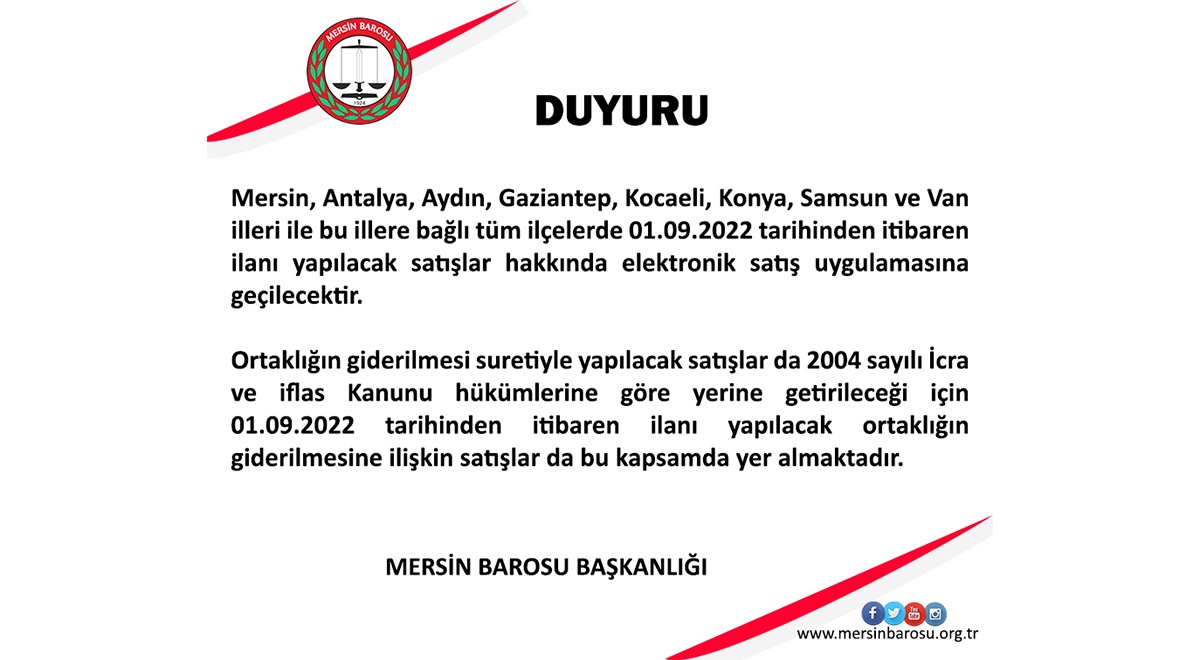 MERSİN BAROSU
1924

DUYURU

Mersin, Antalya, Aydın, Gaziantep, Kocaeli, Konya, Samsun ve Van illeri ile bu illere bağlı tüm ilçelerde 01.09.2022 tarihinden itibaren ilanı yapılacak satışlar hakkında elektronik satış uygulamasına geçilecektir.

Ortaklığın giderilmesi suretiyle yapılacak satışlar da 2004 sayılı İcra ve iflas Kanunu hükümlerine göre yerine getirileceği için 01.09.2022 tarihinden itibaren ilanı yapılacak ortaklığın giderilmesine ilişkin satışlar da bu kapsamda yer almaktadır.

MERSİN BAROSU BAŞKANLIĞI

www.mersinbarosu.org.tr